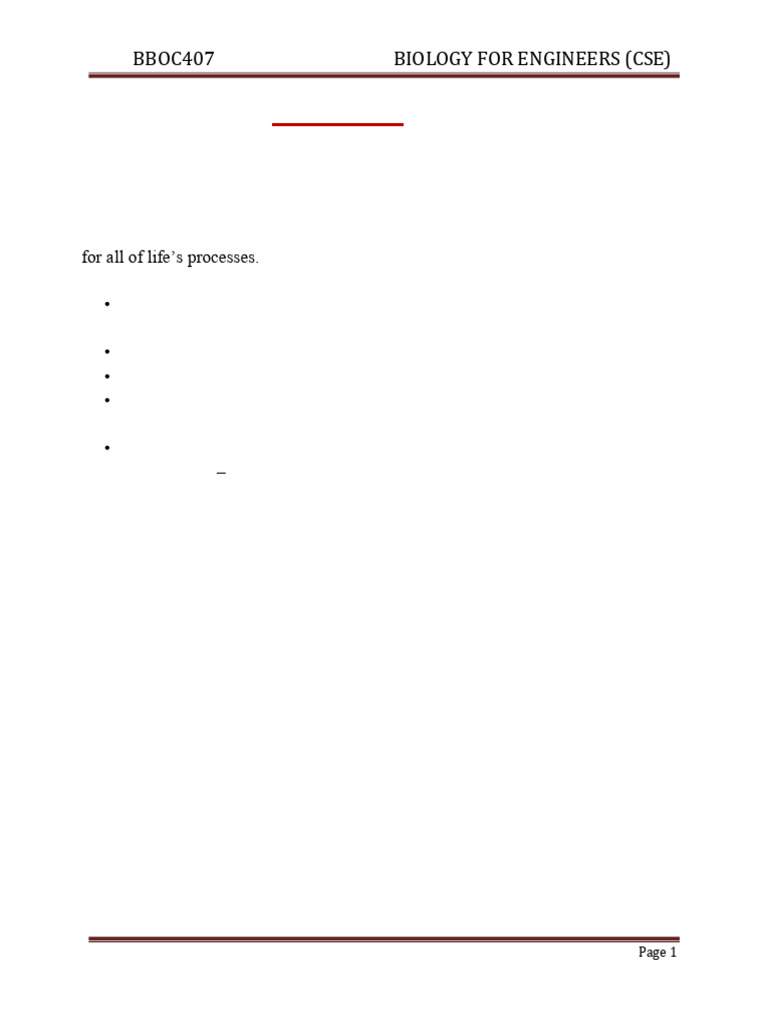 BBOC407 BIOLOGY FOR ENGINEERS (CSE)

for all of life's processes.

•

•

•

•

•

–

Page 1